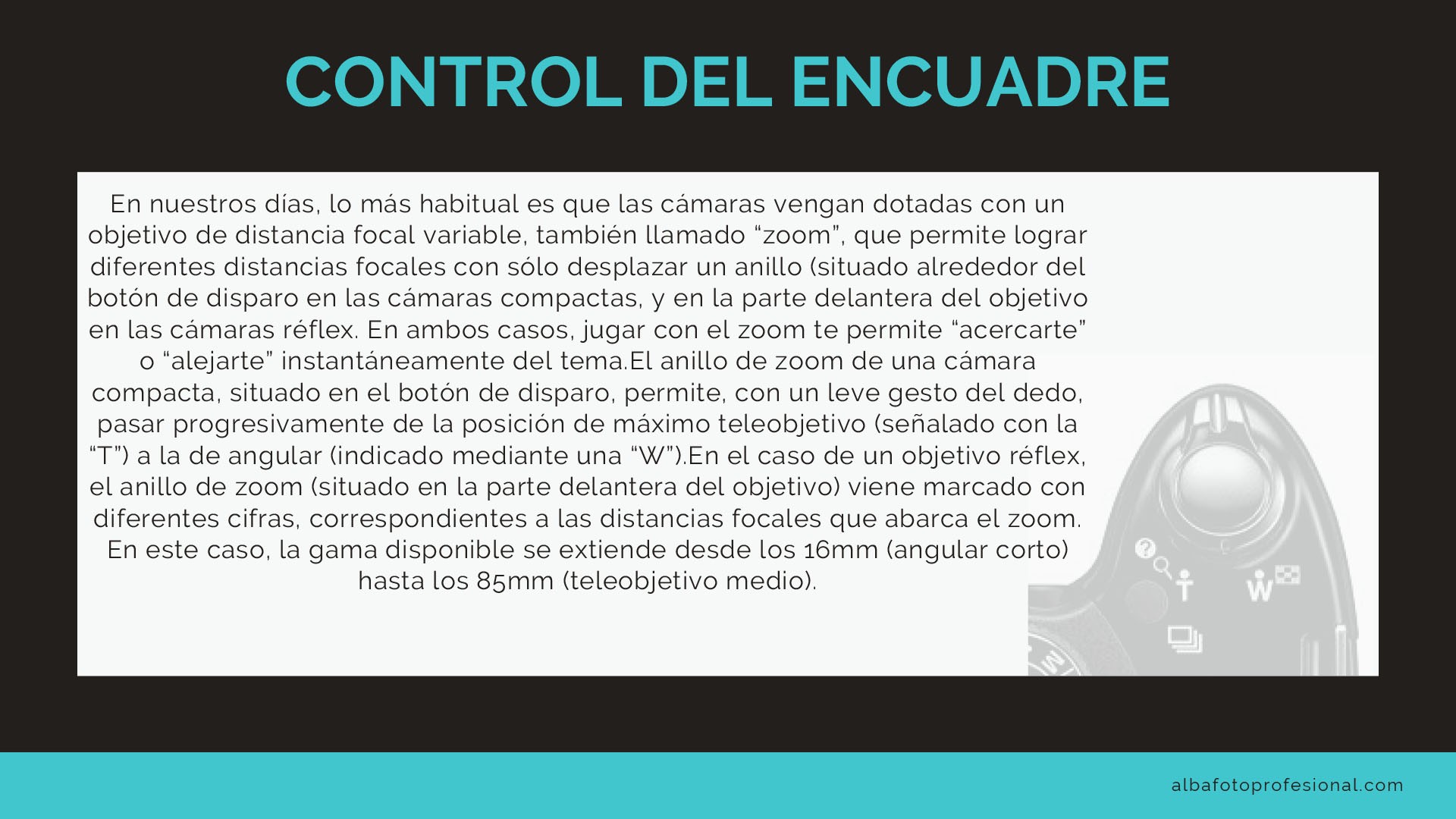 CONTROL DEL ENCUADRE

En nuestros días, lo más habitual es que las cámaras vengan dotadas con un objetivo de distancia focal variable, también llamado "zoom", que permite lograr diferentes distancias focales con sólo desplazar un anillo (situado alrededor del botón de disparo en las cámaras compactas, y en la parte delantera del objetivo en las cámaras réflex. En ambos casos, jugar con el zoom te permite "acercarte" o "alejarte" instantáneamente del tema.El anillo de zoom de una cámara compacta, situado en el botón de disparo, permite, con un leve gesto del dedo, pasar progresivamente de la posición de máximo teleobjetivo (señalado con la "T") a la de angular (indicado mediante una "W").En el caso de un objetivo réflex, el anillo de zoom (situado en la parte delantera del objetivo) viene marcado con diferentes cifras, correspondientes a las distancias focales que abarca el zoom. En este caso, la gama disponible se extiende desde los 16mm (angular corto) hasta los 85mm (teleobjetivo medio).

albafotoprofesional.com